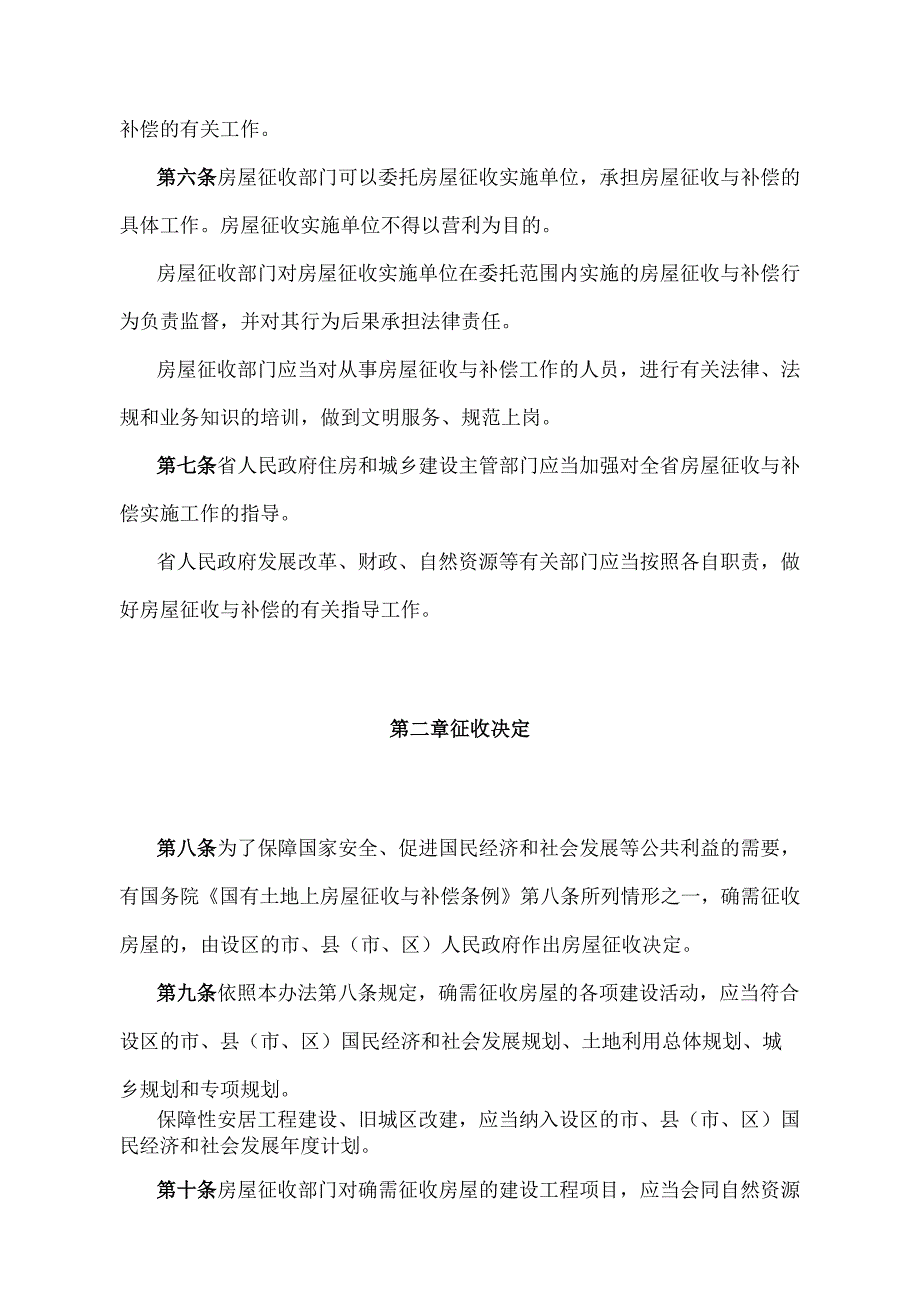 补偿的有关工作。

第六条房屋征收部门可以委托房屋征收实施单位，承担房屋征收与补偿的具体工作。房屋征收实施单位不得以营利为目的。

房屋征收部门对房屋征收实施单位在委托范围内实施的房屋征收与补偿行为负责监督，并对其行为后果承担法律责任。

房屋征收部门应当对从事房屋征收与补偿工作的人员，进行有关法律、法规和业务知识的培训，做到文明服务、规范上岗。

第七条省人民政府住房和城乡建设主管部门应当加强对全省房屋征收与补偿实施工作的指导。

省人民政府发展改革、财政、自然资源等有关部门应当按照各自职责，做好房屋征收与补偿的有关指导工作。

第二章征收决定

第八条为了保障国家安全、促进国民经济和社会发展等公共利益的需要，有国务院《国有土地上房屋征收与补偿条例》第八条所列情形之一，确需征收房屋的，由设区的市、县（市、区）人民政府作出房屋征收决定。

第九条依照本办法第八条规定，确需征收房屋的各项建设活动，应当符合设区的市、县（市、区）国民经济和社会发展规划、土地利用总体规划、城乡规划和专项规划。

保障性安居工程建设、旧城区改建，应当纳入设区的市、县（市、区）国民经济和社会发展年度计划。

第十条房屋征收部门对确需征收房屋的建设工程项目，应当会同自然资源